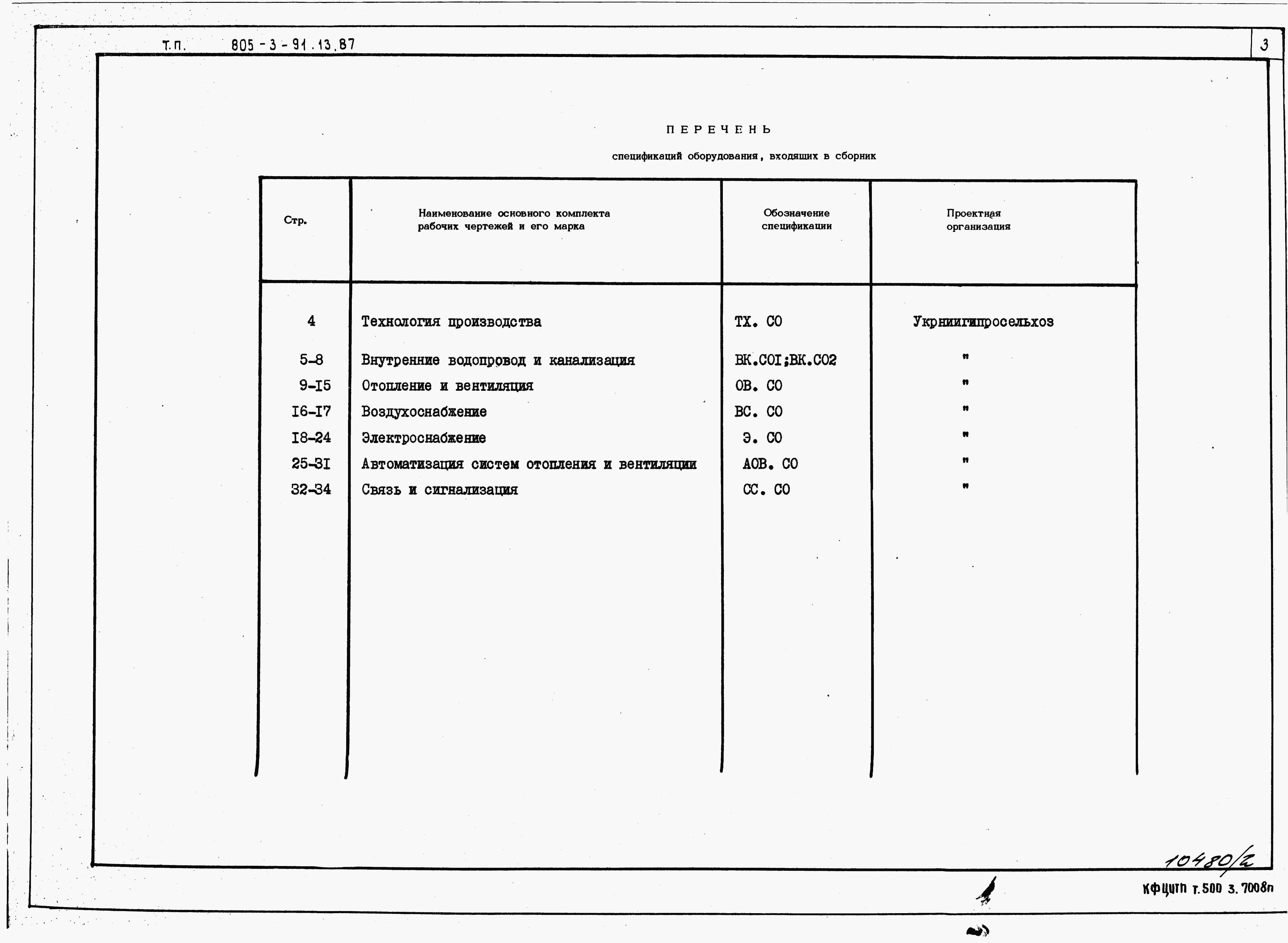 Т.П. 805-3-91.13.87

3

ПЕРЕЧЕНЬ

спецификаций оборудования, входящих в сборник

| Стр. | Наименование основного комплекта рабочих чертежей и его марка | Обозначение спецификации | Проектная организация |
|---|---|---|---|
| 4 | Технология производства | ТХ. СО | Укрниигипросельхоз |
| 5-8 | Внутренние водопровод и канализация | ВК.СОI;ВК.СО2 | " |
| 9-I5 | Отопление и вентиляция | ОВ. СО | " |
| I6-I7 | Воздухоснабжение | ВС. СО | " |
| I8-24 | Электроснабжение | Э. СО | " |
| 25-3I | Автоматизация систем отопления и вентиляции | АОВ. СО | " |
| 32-34 | Связь и сигнализация | СС. СО | " |

10480/2

КФЦИТП т.500 з.7008п